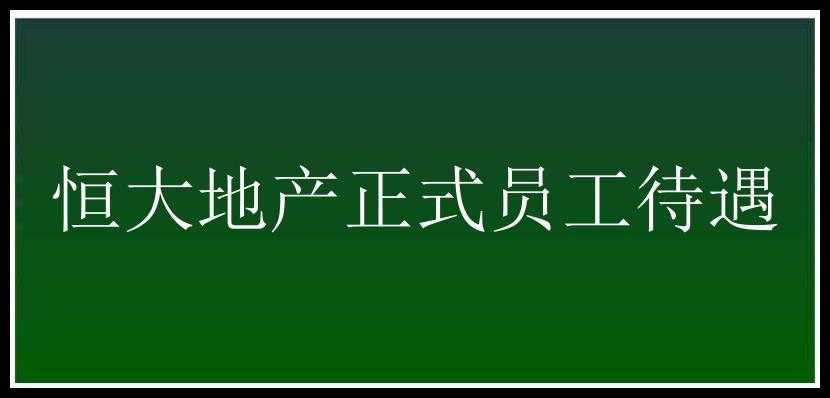 恒大地产正式员工待遇